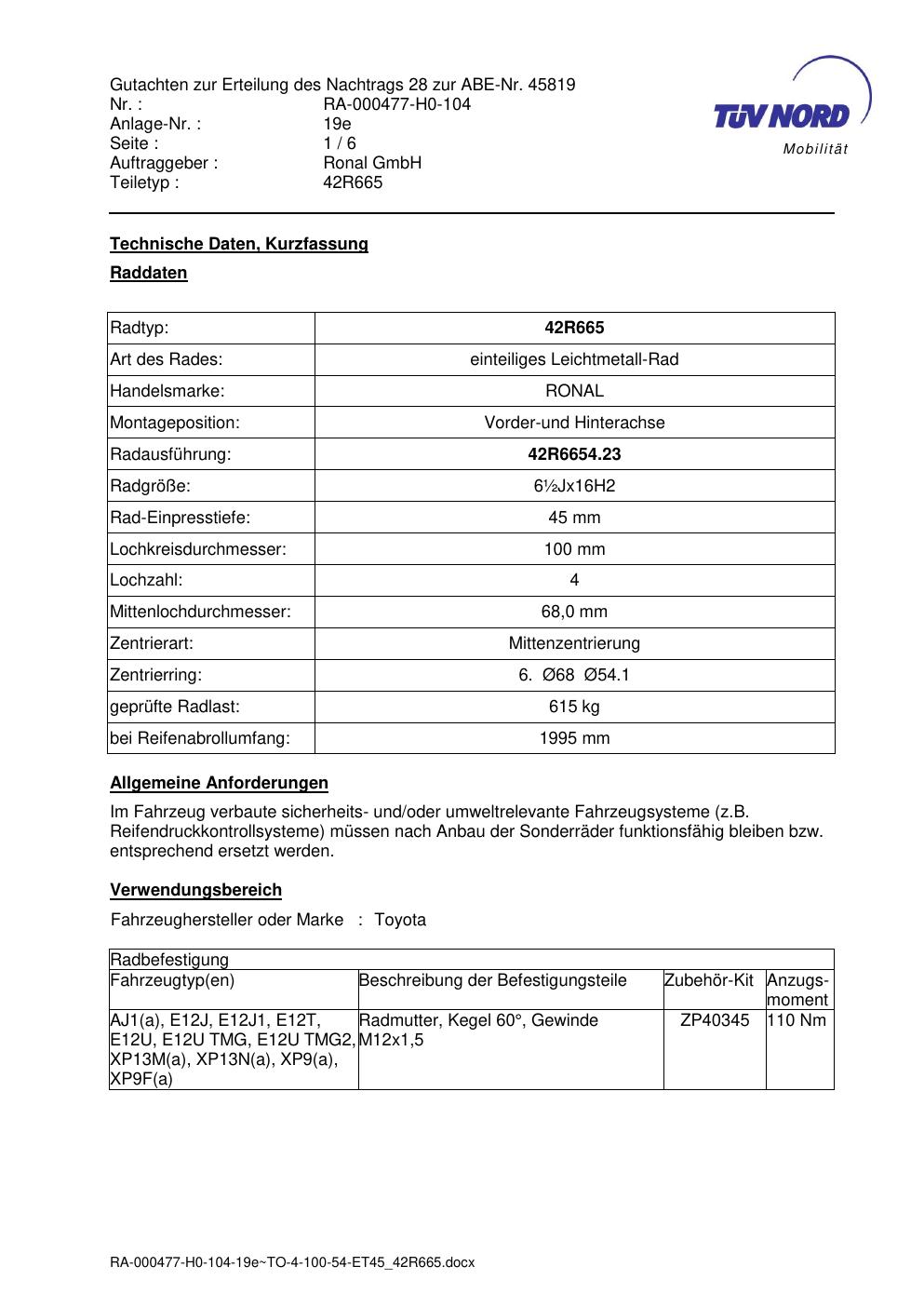 Gutachten zur Erteilung des Nachtrags 28 zur ABE-Nr. 45819
Nr. : RA-000477-H0-104
Anlage-Nr. : 19e
Seite : 1 / 6
Auftraggeber : Ronal GmbH
Teiletyp : 42R665

TÜV NORD
Mobilität

Technische Daten, Kurzfassung

Raddaten

| Radtyp: | 42R665 |
|---|---|
| Art des Rades: | einteiliges Leichtmetall-Rad |
| Handelsmarke: | RONAL |
| Montageposition: | Vorder-und Hinterachse |
| Radausführung: | 42R6654.23 |
| Radgröße: | 6½Jx16H2 |
| Rad-Einpresstiefe: | 45 mm |
| Lochkreisdurchmesser: | 100 mm |
| Lochzahl: | 4 |
| Mittenlochdurchmesser: | 68,0 mm |
| Zentrierart: | Mittenzentrierung |
| Zentrierring: | 6. Ø68 Ø54.1 |
| geprüfte Radlast: | 615 kg |
| bei Reifenabrollumfang: | 1995 mm |

Allgemeine Anforderungen

Im Fahrzeug verbaute sicherheits- und/oder umweltrelevante Fahrzeugsysteme (z.B. Reifendruckkontrollsysteme) müssen nach Anbau der Sonderräder funktionsfähig bleiben bzw. entsprechend ersetzt werden.

Verwendungsbereich

Fahrzeughersteller oder Marke : Toyota

| Radbefestigung | | | |
|---|---|---|---|
| Fahrzeugtyp(en) | Beschreibung der Befestigungsteile | Zubehör-Kit | Anzugs-moment |
| AJ1(a), E12J, E12J1, E12T, E12U, E12U TMG, E12U TMG2, XP13M(a), XP13N(a), XP9(a), XP9F(a) | Radmutter, Kegel 60°, Gewinde M12x1,5 | ZP40345 | 110 Nm |

RA-000477-H0-104-19e~TO-4-100-54-ET45_42R665.docx